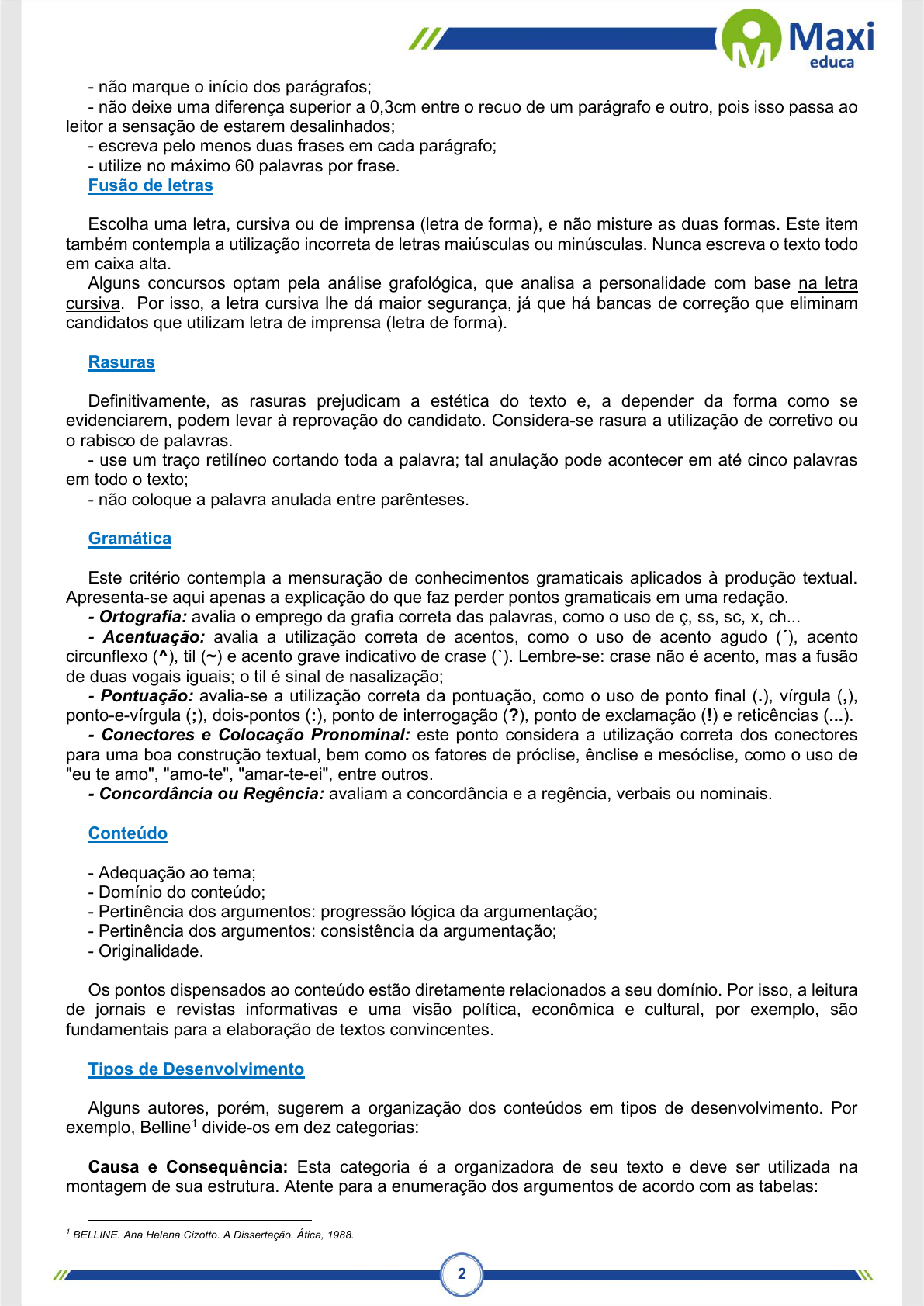 Maxi
educa

- não marque o início dos parágrafos;
- não deixe uma diferença superior a 0,3cm entre o recuo de um parágrafo e outro, pois isso passa ao leitor a sensação de estarem desalinhados;
- escreva pelo menos duas frases em cada parágrafo;
- utilize no máximo 60 palavras por frase.

Fusão de letras

Escolha uma letra, cursiva ou de imprensa (letra de forma), e não misture as duas formas. Este item também contempla a utilização incorreta de letras maiúsculas ou minúsculas. Nunca escreva o texto todo em caixa alta.
Alguns concursos optam pela análise grafológica, que analisa a personalidade com base na letra cursiva. Por isso, a letra cursiva lhe dá maior segurança, já que há bancas de correção que eliminam candidatos que utilizam letra de imprensa (letra de forma).

Rasuras

Definitivamente, as rasuras prejudicam a estética do texto e, a depender da forma como se evidenciarem, podem levar à reprovação do candidato. Considera-se rasura a utilização de corretivo ou o rabisco de palavras.
- use um traço retilíneo cortando toda a palavra; tal anulação pode acontecer em até cinco palavras em todo o texto;
- não coloque a palavra anulada entre parênteses.

Gramática

Este critério contempla a mensuração de conhecimentos gramaticais aplicados à produção textual. Apresenta-se aqui apenas a explicação do que faz perder pontos gramaticais em uma redação.
- Ortografia: avalia o emprego da grafia correta das palavras, como o uso de ç, ss, sc, x, ch...
- Acentuação: avalia a utilização correta de acentos, como o uso de acento agudo (´), acento circunflexo (^), til (~) e acento grave indicativo de crase (`). Lembre-se: crase não é acento, mas a fusão de duas vogais iguais; o til é sinal de nasalização;
- Pontuação: avalia-se a utilização correta da pontuação, como o uso de ponto final (.), vírgula (,), ponto-e-vírgula (;), dois-pontos (:), ponto de interrogação (?), ponto de exclamação (!) e reticências (...).
- Conectores e Colocação Pronominal: este ponto considera a utilização correta dos conectores para uma boa construção textual, bem como os fatores de próclise, ênclise e mesóclise, como o uso de "eu te amo", "amo-te", "amar-te-ei", entre outros.
- Concordância ou Regência: avaliam a concordância e a regência, verbais ou nominais.

Conteúdo

- Adequação ao tema;
- Domínio do conteúdo;
- Pertinência dos argumentos: progressão lógica da argumentação;
- Pertinência dos argumentos: consistência da argumentação;
- Originalidade.

Os pontos dispensados ao conteúdo estão diretamente relacionados a seu domínio. Por isso, a leitura de jornais e revistas informativas e uma visão política, econômica e cultural, por exemplo, são fundamentais para a elaboração de textos convincentes.

Tipos de Desenvolvimento

Alguns autores, porém, sugerem a organização dos conteúdos em tipos de desenvolvimento. Por exemplo, Belline$^1$ divide-os em dez categorias:

Causa e Consequência: Esta categoria é a organizadora de seu texto e deve ser utilizada na montagem de sua estrutura. Atente para a enumeração dos argumentos de acordo com as tabelas:

$^1$ BELLINE. Ana Helena Cizotto. A Dissertação. Ática, 1988.

2